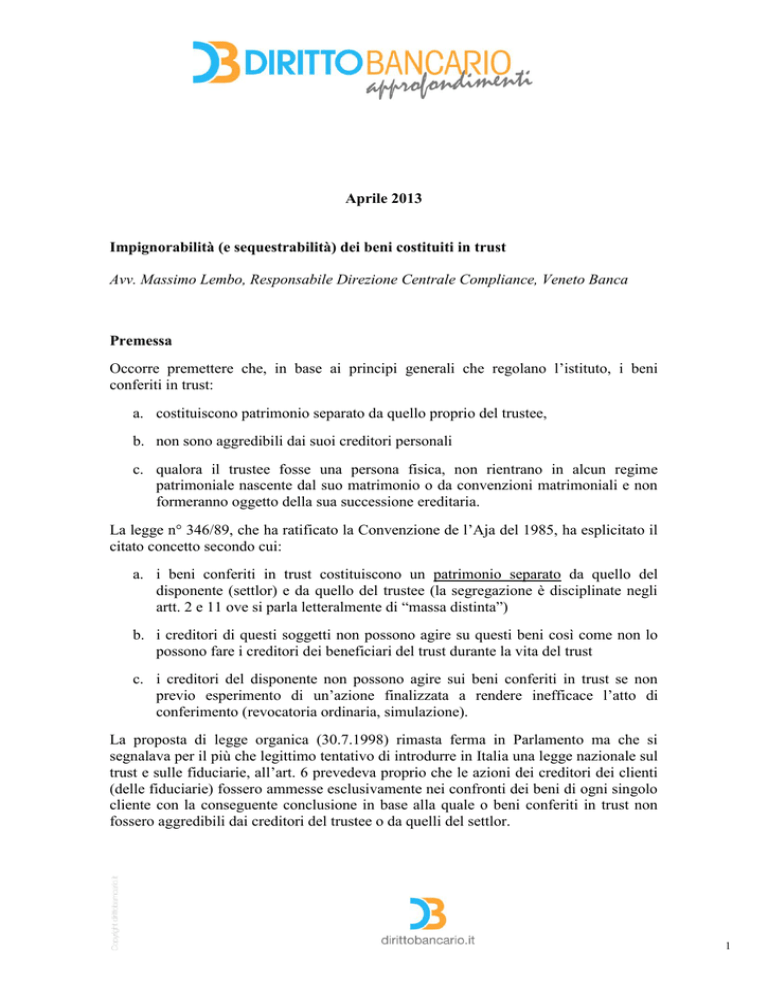 DIRITTOBANCARIO approfondimenti

Aprile 2013

Impignorabilità (e sequestrabilità) dei beni costituiti in trust

Avv. Massimo Lembo, Responsabile Direzione Centrale Compliance, Veneto Banca

Premessa

Occorre premettere che, in base ai principi generali che regolano l'istituto, i beni conferiti in trust:

a. costituiscono patrimonio separato da quello proprio del trustee,

b. non sono aggredibili dai suoi creditori personali

c. qualora il trustee fosse una persona fisica, non rientrano in alcun regime patrimoniale nascente dal suo matrimonio o da convenzioni matrimoniali e non formeranno oggetto della sua successione ereditaria.

La legge n° 346/89, che ha ratificato la Convenzione de l'Aja del 1985, ha esplicitato il citato concetto secondo cui:

a. i beni conferiti in trust costituiscono un patrimonio separato da quello del disponente (settlor) e da quello del trustee (la segregazione è disciplinate negli artt. 2 e 11 ove si parla letteralmente di "massa distinta")

b. i creditori di questi soggetti non possono agire su questi beni così come non lo possono fare i creditori dei beneficiari del trust durante la vita del trust

c. i creditori del disponente non possono agire sui beni conferiti in trust se non previo esperimento di un'azione finalizzata a rendere inefficace l'atto di conferimento (revocatoria ordinaria, simulazione).

La proposta di legge organica (30.7.1998) rimasta ferma in Parlamento ma che si segnalava per il più che legittimo tentativo di introdurre in Italia una legge nazionale sul trust e sulle fiduciarie, all'art. 6 prevedeva proprio che le azioni dei creditori dei clienti (delle fiduciarie) fossero ammesse esclusivamente nei confronti dei beni di ogni singolo cliente con la conseguente conclusione in base alla quale o beni conferiti in trust non fossero aggredibili dai creditori del trustee o da quelli del settlor.

Copyright dirittobancario.it

dirittobancario.it

1